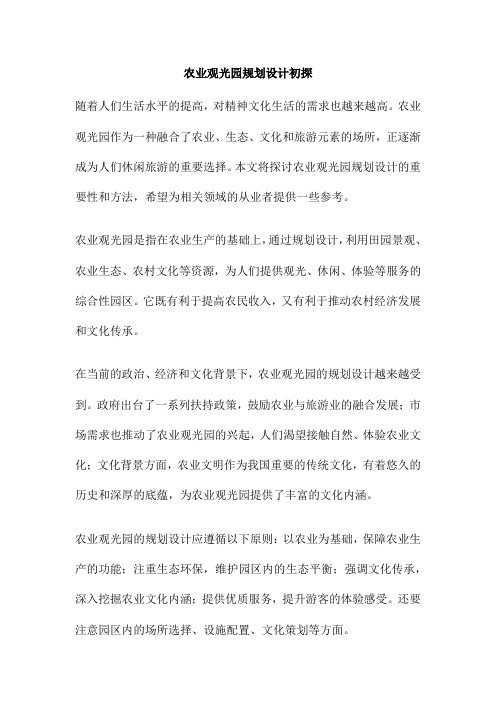 农业观光园规划设计初探

随着人们生活水平的提高，对精神文化生活的需求也越来越高。农业观光园作为一种融合了农业、生态、文化和旅游元素的场所，正逐渐成为人们休闲旅游的重要选择。本文将探讨农业观光园规划设计的重要性和方法，希望为相关领域的从业者提供一些参考。

农业观光园是指在农业生产的基础上，通过规划设计，利用田园景观、农业生态、农村文化等资源，为人们提供观光、休闲、体验等服务的综合性园区。它既有利于提高农民收入，又有利于推动农村经济发展和文化传承。

在当前的政治、经济和文化背景下，农业观光园的规划设计越来越受到。政府出台了一系列扶持政策，鼓励农业与旅游业的融合发展；市场需求也推动了农业观光园的兴起，人们渴望接触自然、体验农业文化；文化背景方面，农业文明作为我国重要的传统文化，有着悠久的历史和深厚的底蕴，为农业观光园提供了丰富的文化内涵。

农业观光园的规划设计应遵循以下原则：以农业为基础，保障农业生产的功能；注重生态环保，维护园区内的生态平衡；强调文化传承，深入挖掘农业文化内涵；提供优质服务，提升游客的体验感受。还要注意园区内的场所选择、设施配置、文化策划等方面。